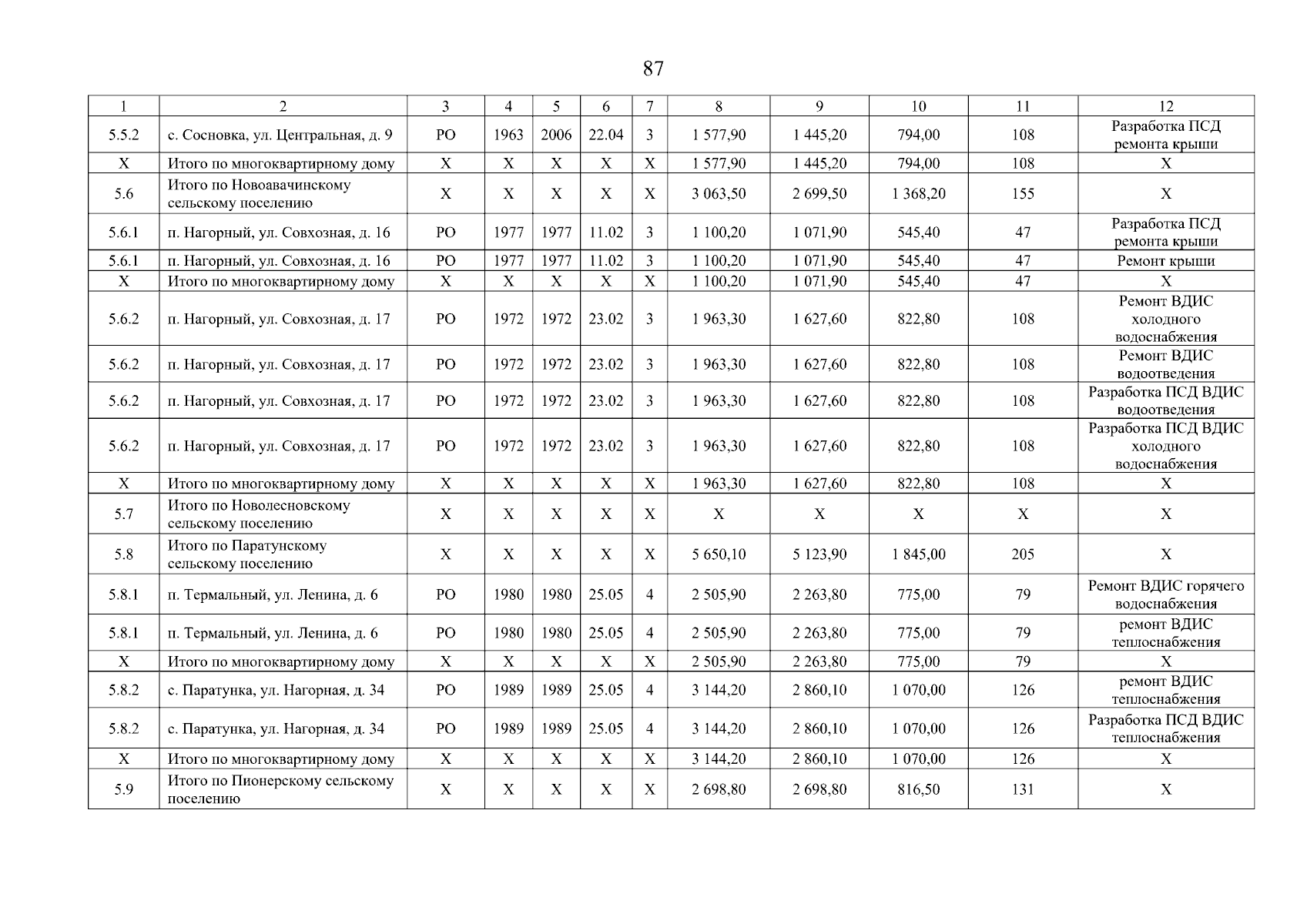 87

| 1 | 2 | 3 | 4 | 5 | 6 | 7 | 8 | 9 | 10 | 11 | 12 |
|---|---|---|---|---|---|---|---|---|---|---|---|
| 5.5.2 | с. Сосновка, ул. Центральная, д. 9 | РО | 1963 | 2006 | 22.04 | 3 | 1 577,90 | 1 445,20 | 794,00 | 108 | Разработка ПСД ремонта крыши |
| Х | Итого по многоквартирному дому | Х | Х | Х | Х | Х | 1 577,90 | 1 445,20 | 794,00 | 108 | Х |
| 5.6 | Итого по Новоавачинскому сельскому поселению | Х | Х | Х | Х | Х | 3 063,50 | 2 699,50 | 1 368,20 | 155 | Х |
| 5.6.1 | п. Нагорный, ул. Совхозная, д. 16 | РО | 1977 | 1977 | 11.02 | 3 | 1 100,20 | 1 071,90 | 545,40 | 47 | Разработка ПСД ремонта крыши |
| 5.6.1 | п. Нагорный, ул. Совхозная, д. 16 | РО | 1977 | 1977 | 11.02 | 3 | 1 100,20 | 1 071,90 | 545,40 | 47 | Ремонт крыши |
| Х | Итого по многоквартирному дому | Х | Х | Х | Х | Х | 1 100,20 | 1 071,90 | 545,40 | 47 | Х |
| 5.6.2 | п. Нагорный, ул. Совхозная, д. 17 | РО | 1972 | 1972 | 23.02 | 3 | 1 963,30 | 1 627,60 | 822,80 | 108 | Ремонт ВДИС холодного водоснабжения |
| 5.6.2 | п. Нагорный, ул. Совхозная, д. 17 | РО | 1972 | 1972 | 23.02 | 3 | 1 963,30 | 1 627,60 | 822,80 | 108 | Ремонт ВДИС водоотведения |
| 5.6.2 | п. Нагорный, ул. Совхозная, д. 17 | РО | 1972 | 1972 | 23.02 | 3 | 1 963,30 | 1 627,60 | 822,80 | 108 | Разработка ПСД ВДИС водоотведения |
| 5.6.2 | п. Нагорный, ул. Совхозная, д. 17 | РО | 1972 | 1972 | 23.02 | 3 | 1 963,30 | 1 627,60 | 822,80 | 108 | Разработка ПСД ВДИС холодного водоснабжения |
| Х | Итого по многоквартирному дому | Х | Х | Х | Х | Х | 1 963,30 | 1 627,60 | 822,80 | 108 | Х |
| 5.7 | Итого по Новолесновскому сельскому поселению | Х | Х | Х | Х | Х | Х | Х | Х | Х | Х |
| 5.8 | Итого по Паратунскому сельскому поселению | Х | Х | Х | Х | Х | 5 650,10 | 5 123,90 | 1 845,00 | 205 | Х |
| 5.8.1 | п. Термальный, ул. Ленина, д. 6 | РО | 1980 | 1980 | 25.05 | 4 | 2 505,90 | 2 263,80 | 775,00 | 79 | Ремонт ВДИС горячего водоснабжения |
| 5.8.1 | п. Термальный, ул. Ленина, д. 6 | РО | 1980 | 1980 | 25.05 | 4 | 2 505,90 | 2 263,80 | 775,00 | 79 | ремонт ВДИС теплоснабжения |
| Х | Итого по многоквартирному дому | Х | Х | Х | Х | Х | 2 505,90 | 2 263,80 | 775,00 | 79 | Х |
| 5.8.2 | с. Паратунка, ул. Нагорная, д. 34 | РО | 1989 | 1989 | 25.05 | 4 | 3 144,20 | 2 860,10 | 1 070,00 | 126 | ремонт ВДИС теплоснабжения |
| 5.8.2 | с. Паратунка, ул. Нагорная, д. 34 | РО | 1989 | 1989 | 25.05 | 4 | 3 144,20 | 2 860,10 | 1 070,00 | 126 | Разработка ПСД ВДИС теплоснабжения |
| Х | Итого по многоквартирному дому | Х | Х | Х | Х | Х | 3 144,20 | 2 860,10 | 1 070,00 | 126 | Х |
| 5.9 | Итого по Пионерскому сельскому поселению | Х | Х | Х | Х | Х | 2 698,80 | 2 698,80 | 816,50 | 131 | Х |